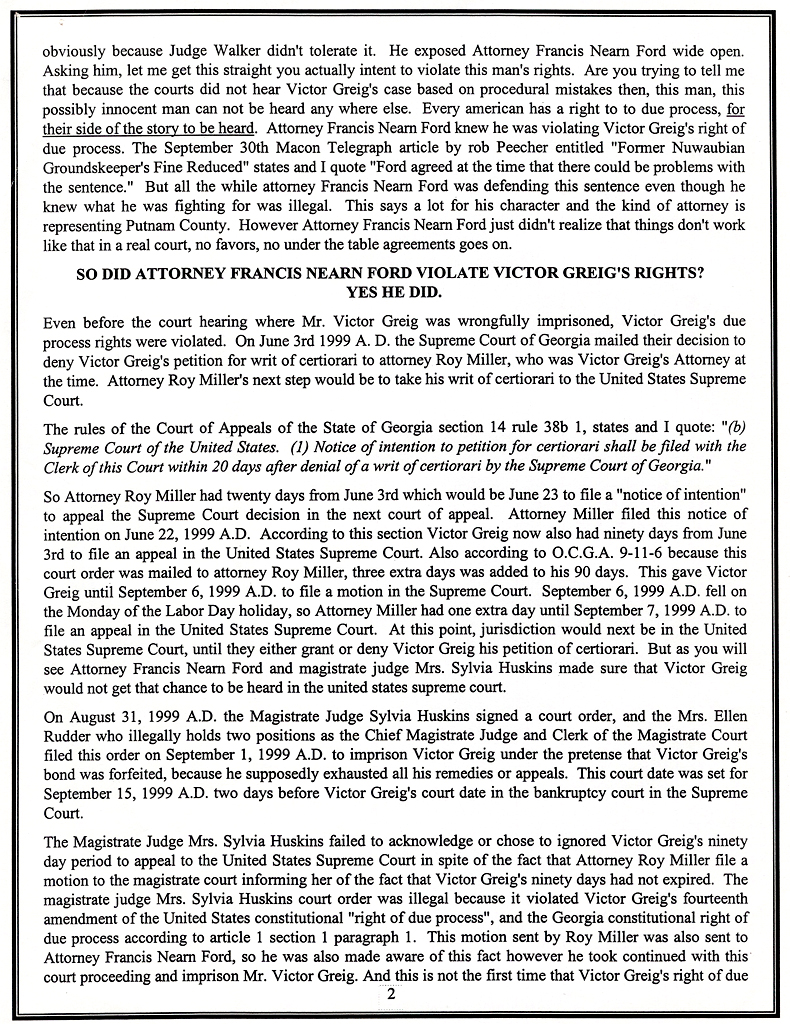 obviously because Judge Walker didn't tolerate it. He exposed Attorney Francis Nearn Ford wide open. Asking him, let me get this straight you actually intent to violate this man's rights. Are you trying to tell me that because the courts did not hear Victor Greig's case based on procedural mistakes then, this man, this possibly innocent man can not be heard any where else. Every american has a right to to due process, for their side of the story to be heard. Attorney Francis Nearn Ford knew he was violating Victor Greig's right of due process. The September 30th Macon Telegraph article by rob Peecher entitled "Former Nuwaubian Groundskeeper's Fine Reduced" states and I quote "Ford agreed at the time that there could be problems with the sentence." But all the while attorney Francis Nearn Ford was defending this sentence even though he knew what he was fighting for was illegal. This says a lot for his character and the kind of attorney is representing Putnam County. However Attorney Francis Nearn Ford just didn't realize that things don't work like that in a real court, no favors, no under the table agreements goes on.

SO DID ATTORNEY FRANCIS NEARN FORD VIOLATE VICTOR GREIG'S RIGHTS? YES HE DID.

Even before the court hearing where Mr. Victor Greig was wrongfully imprisoned, Victor Greig's due process rights were violated. On June 3rd 1999 A. D. the Supreme Court of Georgia mailed their decision to deny Victor Greig's petition for writ of certiorari to attorney Roy Miller, who was Victor Greig's Attorney at the time. Attorney Roy Miller's next step would be to take his writ of certiorari to the United States Supreme Court.

The rules of the Court of Appeals of the State of Georgia section 14 rule 38b 1, states and I quote: "(b) Supreme Court of the United States. (1) Notice of intention to petition for certiorari shall be filed with the Clerk of this Court within 20 days after denial of a writ of certiorari by the Supreme Court of Georgia."

So Attorney Roy Miller had twenty days from June 3rd which would be June 23 to file a "notice of intention" to appeal the Supreme Court decision in the next court of appeal. Attorney Miller filed this notice of intention on June 22, 1999 A.D. According to this section Victor Greig now also had ninety days from June 3rd to file an appeal in the United States Supreme Court. Also according to O.C.G.A. 9-11-6 because this court order was mailed to attorney Roy Miller, three extra days was added to his 90 days. This gave Victor Greig until September 6, 1999 A.D. to file a motion in the Supreme Court. September 6, 1999 A.D. fell on the Monday of the Labor Day holiday, so Attorney Miller had one extra day until September 7, 1999 A.D. to file an appeal in the United States Supreme Court. At this point, jurisdiction would next be in the United States Supreme Court, until they either grant or deny Victor Greig his petition of certiorari. But as you will see Attorney Francis Nearn Ford and magistrate judge Mrs. Sylvia Huskins made sure that Victor Greig would not get that chance to be heard in the united states supreme court.

On August 31, 1999 A.D. the Magistrate Judge Sylvia Huskins signed a court order, and the Mrs. Ellen Rudder who illegally holds two positions as the Chief Magistrate Judge and Clerk of the Magistrate Court filed this order on September 1, 1999 A.D. to imprison Victor Greig under the pretense that Victor Greig's bond was forfeited, because he supposedly exhausted all his remedies or appeals. This court date was set for September 15, 1999 A.D. two days before Victor Greig's court date in the bankruptcy court in the Supreme Court.

The Magistrate Judge Mrs. Sylvia Huskins failed to acknowledge or chose to ignored Victor Greig's ninety day period to appeal to the United States Supreme Court in spite of the fact that Attorney Roy Miller file a motion to the magistrate court informing her of the fact that Victor Greig's ninety days had not expired. The magistrate judge Mrs. Sylvia Huskins court order was illegal because it violated Victor Greig's fourteenth amendment of the United States constitutional "right of due process", and the Georgia constitutional right of due process according to article 1 section 1 paragraph 1. This motion sent by Roy Miller was also sent to Attorney Francis Nearn Ford, so he was also made aware of this fact however he took continued with this court proceeding and imprison Mr. Victor Greig. And this is not the first time that Victor Greig's right of due

2